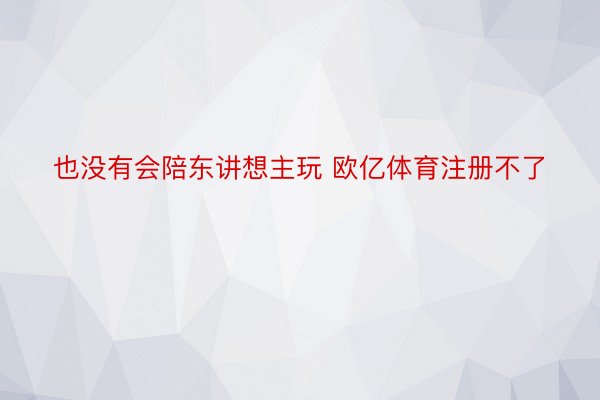 也没有会陪东讲想主玩 欧亿体育注册不了